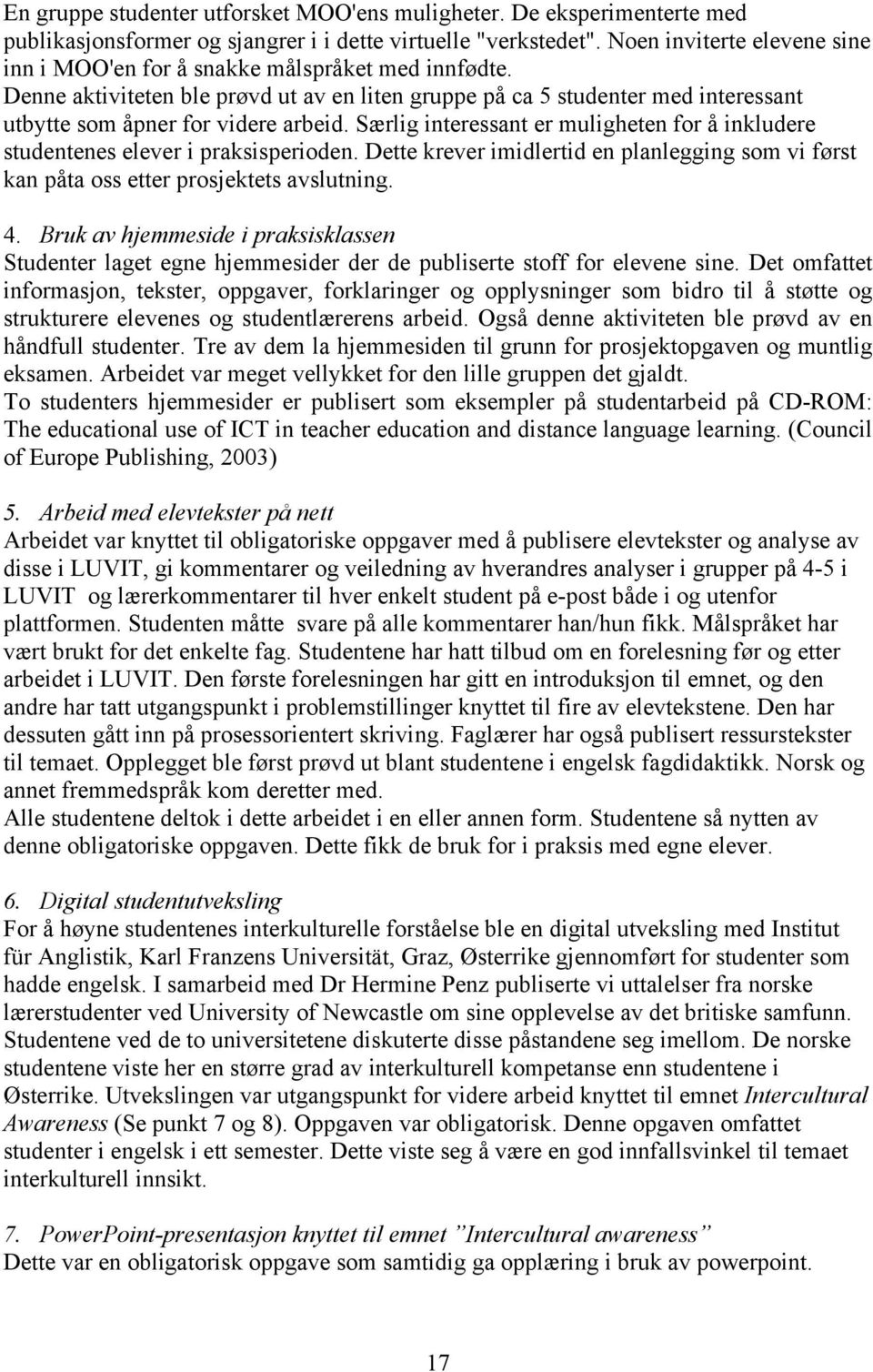 En gruppe studenter utforsket MOO'ens muligheter. De eksperimenterte med publikasjonsformer og sjangrer i i dette virtuelle "verkstedet". Noen inviterte elevene sine inn i MOO'en for å snakke målspråket med innfødte.
Denne aktiviteten ble prøvd ut av en liten gruppe på ca 5 studenter med interessant utbytte som åpner for videre arbeid. Særlig interessant er muligheten for å inkludere studentenes elever i praksisperioden. Dette krever imidlertid en planlegging som vi først kan påta oss etter prosjektets avslutning.

4. Bruk av hjemmeside i praksisklassen
Studenter laget egne hjemmesider der de publiserte stoff for elevene sine. Det omfattet informasjon, tekster, oppgaver, forklaringer og opplysninger som bidro til å støtte og strukturere elevenes og studentlærerens arbeid. Også denne aktiviteten ble prøvd av en håndfull studenter. Tre av dem la hjemmesiden til grunn for prosjektopgaven og muntlig eksamen. Arbeidet var meget vellykket for den lille gruppen det gjaldt.
To studenters hjemmesider er publisert som eksempler på studentarbeid på CD-ROM: The educational use of ICT in teacher education and distance language learning. (Council of Europe Publishing, 2003)

5. Arbeid med elevtekster på nett
Arbeidet var knyttet til obligatoriske oppgaver med å publisere elevtekster og analyse av disse i LUVIT, gi kommentarer og veiledning av hverandres analyser i grupper på 4-5 i LUVIT og lærerkommentarer til hver enkelt student på e-post både i og utenfor plattformen. Studenten måtte svare på alle kommentarer han/hun fikk. Målspråket har vært brukt for det enkelte fag. Studentene har hatt tilbud om en forelesning før og etter arbeidet i LUVIT. Den første forelesningen har gitt en introduksjon til emnet, og den andre har tatt utgangspunkt i problemstillinger knyttet til fire av elevtekstene. Den har dessuten gått inn på prosessorientert skriving. Faglærer har også publisert ressurstekster til temaet. Opplegget ble først prøvd ut blant studentene i engelsk fagdidaktikk. Norsk og annet fremmedspråk kom deretter med.
Alle studentene deltok i dette arbeidet i en eller annen form. Studentene så nytten av denne obligatoriske oppgaven. Dette fikk de bruk for i praksis med egne elever.

6. Digital studentutveksling
For å høyne studentenes interkulturelle forståelse ble en digital utveksling med Institut für Anglistik, Karl Franzens Universität, Graz, Østerrike gjennomført for studenter som hadde engelsk. I samarbeid med Dr Hermine Penz publiserte vi uttalelser fra norske lærerstudenter ved University of Newcastle om sine opplevelse av det britiske samfunn. Studentene ved de to universitetene diskuterte disse påstandene seg imellom. De norske studentene viste her en større grad av interkulturell kompetanse enn studentene i Østerrike. Utvekslingen var utgangspunkt for videre arbeid knyttet til emnet Intercultural Awareness (Se punkt 7 og 8). Oppgaven var obligatorisk. Denne opgaven omfattet studenter i engelsk i ett semester. Dette viste seg å være en god innfallsvinkel til temaet interkulturell innsikt.

7. PowerPoint-presentasjon knyttet til emnet ”Intercultural awareness”
Dette var en obligatorisk oppgave som samtidig ga opplæring i bruk av powerpoint.

17